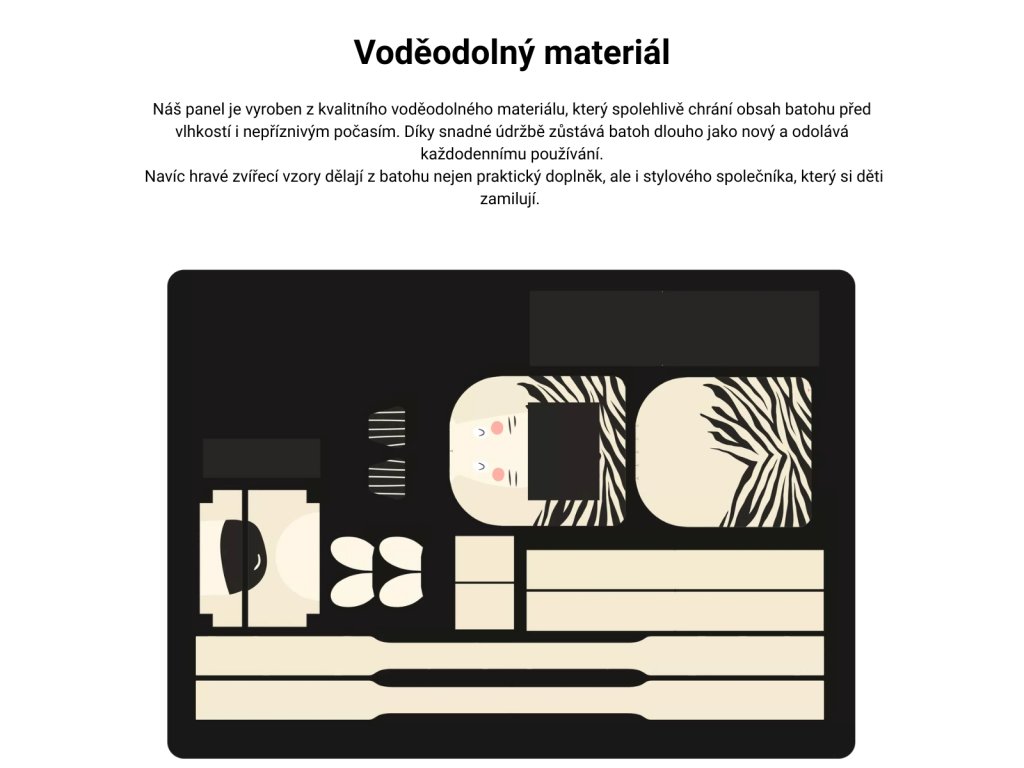 Voděodolný materiál

Náš panel je vyroben z kvalitního voděodolného materiálu, který spolehlivě chrání obsah batohu před vlhkostí i nepříznivým počasím. Díky snadné údržbě zůstává batoh dlouho jako nový a odolává každodennímu používání.
Navíc hravé zvířecí vzory dělají z batohu nejen praktický doplněk, ale i stylového společníka, který si děti zamilují.